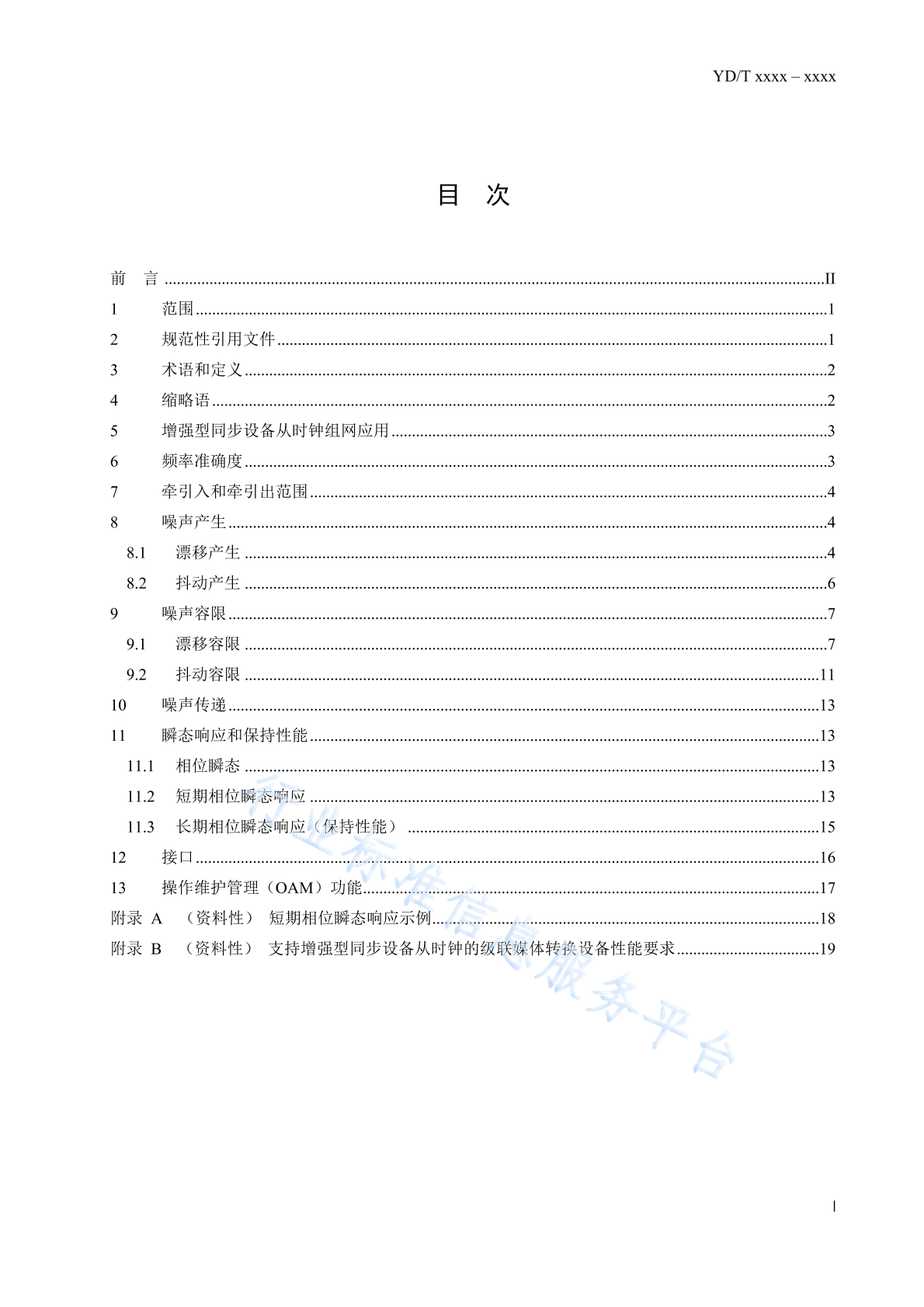 YD/T xxxx – xxxx

目 次

前 言 II
1 范围 1
2 规范性引用文件 1
3 术语和定义 2
4 缩略语 2
5 增强型同步设备从时钟组网应用 3
6 频率准确度 3
7 牵引入和牵引出范围 4
8 噪声产生 4
8.1 漂移产生 4
8.2 抖动产生 6
9 噪声容限 7
9.1 漂移容限 7
9.2 抖动容限 11
10 噪声传递 13
11 瞬态响应和保持性能 13
11.1 相位瞬态 13
11.2 短期相位瞬态响应 13
11.3 长期相位瞬态响应（保持性能） 15
12 接口 16
13 操作维护管理（OAM）功能 17
附录 A （资料性） 短期相位瞬态响应示例 18
附录 B （资料性） 支持增强型同步设备从时钟的级联媒体转换设备性能要求 19

I

行业标准信息服务平台